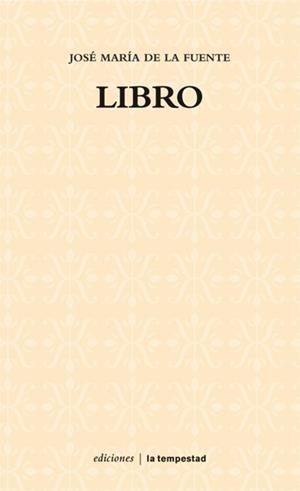 JOSÉ MARÍA DE LA FUENTE

LIBRO

ediciones | la tempestad